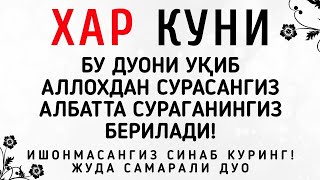 ХАР КУНИ

БУ ДУОНИ УҚИБ АЛЛОХДАН СУРАСАНГИЗ АЛБАТТА СУРАГАНИНГИЗ БЕРИЛАДИ!

ИШОНМАСАНГИЗ СИНАБ КУРИНГ! ЖУДА САМАРАЛИ ДУО